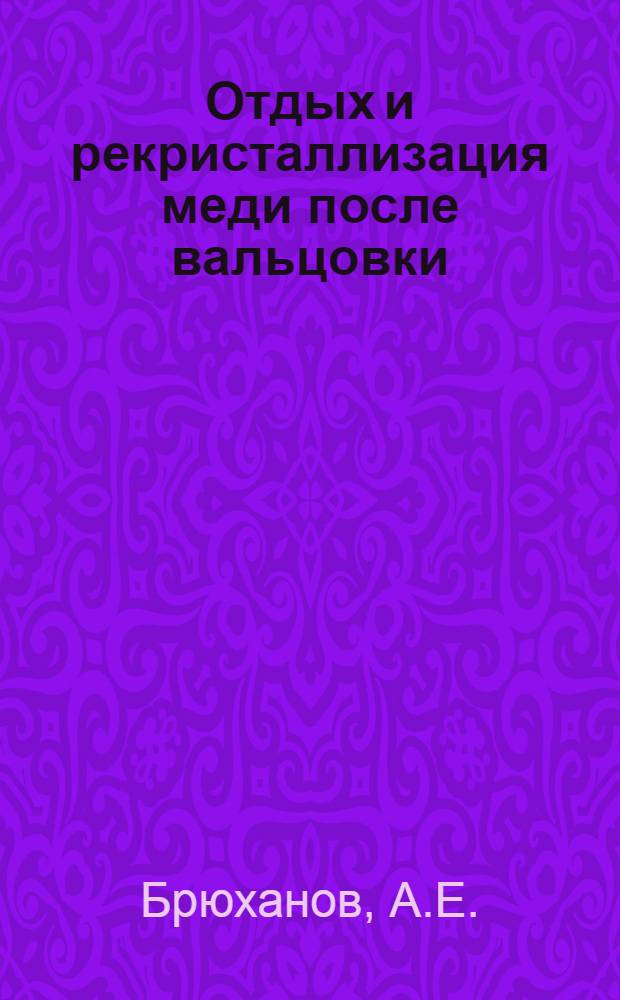 Отдых и рекристаллизация меди после вальцовки

Брюханов, А.Е.